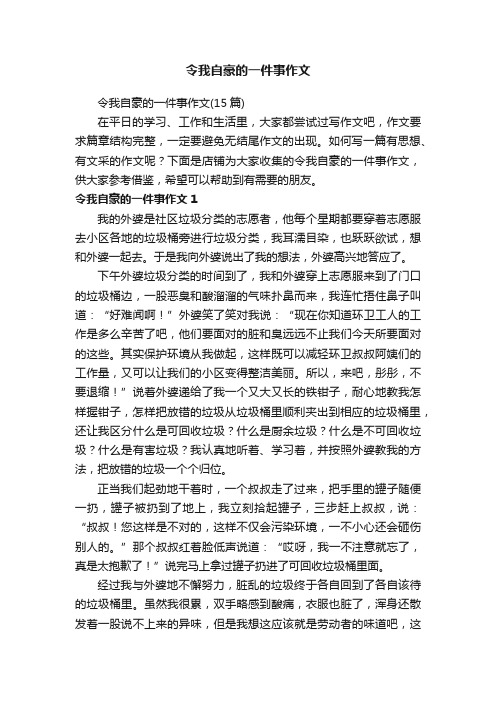 令我自豪的一件事作文

令我自豪的一件事作文(15 篇)

在平日的学习、工作和生活里，大家都尝试过写作文吧，作文要求篇章结构完整，一定要避免无结尾作文的出现。如何写一篇有思想、有文采的作文呢？下面是店铺为大家收集的令我自豪的一件事作文，供大家参考借鉴，希望可以帮助到有需要的朋友。

令我自豪的一件事作文 1

我的外婆是社区垃圾分类的志愿者，他每个星期都要穿着志愿服去小区各地的垃圾桶旁进行垃圾分类，我耳濡目染，也跃跃欲试，想和外婆一起去。于是我向外婆说出了我的想法，外婆高兴地答应了。

下午外婆垃圾分类的时间到了，我和外婆穿上志愿服来到了门口的垃圾桶边，一股恶臭和酸溜溜的气味扑鼻而来，我连忙捂住鼻子叫道：“好难闻啊！”外婆笑了笑对我说：“现在你知道环卫工人的工作是多么辛苦了吧，他们要面对的脏和臭远远不止我们今天所要面对的这些。其实保护环境从我做起，这样既可以减轻环卫叔叔阿姨们的工作量，又可以让我们的小区变得整洁美丽。所以，来吧，彤彤，不要退缩！”说着外婆递给了我一个又大又长的铁钳子，耐心地教我怎样握钳子，怎样把放错的垃圾从垃圾桶里顺利夹出到相应的垃圾桶里，还让我区分什么是可回收垃圾？什么是厨余垃圾？什么是不可回收垃圾？什么是有害垃圾？我认真地听着、学习着，并按照外婆教我的方法，把放错的垃圾一个个归位。

正当我们起劲地干着时，一个叔叔走了过来，把手里的罐子随便一扔，罐子被扔到了地上，我立刻拾起罐子，三步赶上叔叔，说：“叔叔！您这样是不对的，这样不仅会污染环境，一不小心还会砸伤别人的。”那个叔叔红着脸低声说道：“哎呀，我一不注意就忘了，真是太抱歉了！”说完马上拿过罐子扔进了可回收垃圾桶里面。

经过我与外婆地不懈努力，脏乱的垃圾终于各自回到了各自该待的垃圾桶里。虽然我很累，双手略感到酸痛，衣服也脏了，浑身还散发着一股说不上来的异味，但是我想这应该就是劳动者的味道吧，这